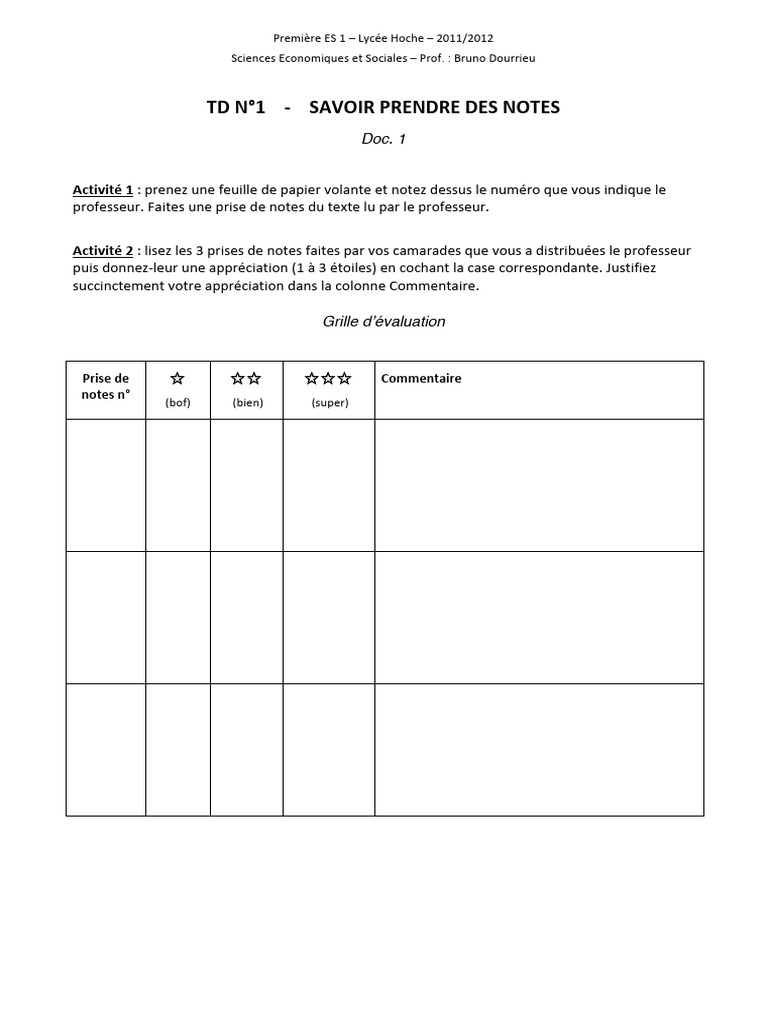 Première ES 1 – Lycée Hoche – 2011/2012

Sciences Economiques et Sociales – Prof. : Bruno Dourrieu

TD N°1 - SAVOIR PRENDRE DES NOTES

Doc. 1

Activité 1 : prenez une feuille de papier volante et notez dessus le numéro que vous indique le professeur. Faites une prise de notes du texte lu par le professeur.

Activité 2 : lisez les 3 prises de notes faites par vos camarades que vous a distribuées le professeur puis donnez-leur une appréciation (1 à 3 étoiles) en cochant la case correspondante. Justifiez succinctement votre appréciation dans la colonne Commentaire.

Grille d'évaluation

| Prise de notes n° | ☆ (bof) | ☆☆ (bien) | ☆☆☆ (super) | Commentaire |
|---|---|---|---|---|
| | | | | |
| | | | | |
| | | | | |